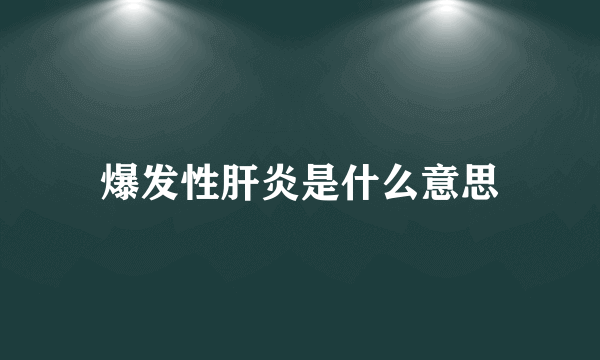 爆发性肝炎是什么意思